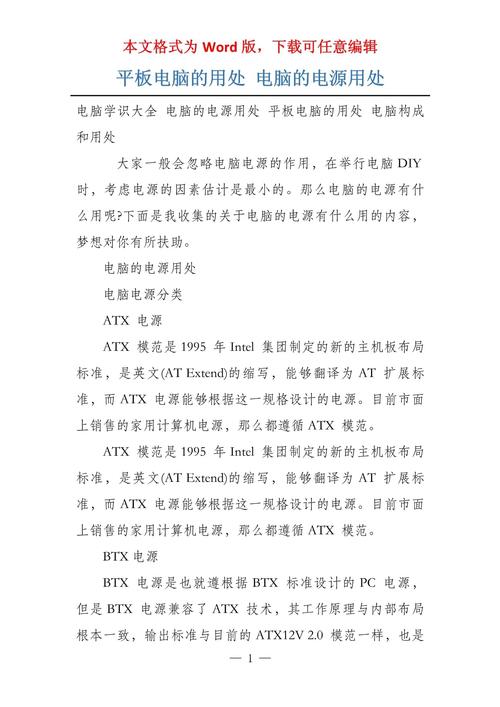 本文格式为 Word 版，下载可任意编辑

平板电脑的用处 电脑的电源用处

电脑学识大全 电脑的电源用处 平板电脑的用处 电脑构成和用处

大家一般会忽略电脑电源的作用，在举行电脑 DIY 时，考虑电源的因素估计是最小的。那么电脑的电源有什么用呢?下面是我收集的关于电脑的电源有什么用的内容，梦想对你有所扶助。

电脑的电源用处

电脑电源分类

ATX 电源

ATX 模范是 1995 年 Intel 集团制定的新的主机板布局标准，是英文(AT Extend)的缩写，能够翻译为 AT 扩展标准，而 ATX 电源能够根据这一规格设计的电源。目前市面上销售的家用计算机电源，那么都遵循 ATX 模范。

ATX 模范是 1995 年 Intel 集团制定的新的主机板布局标准，是英文(AT Extend)的缩写，能够翻译为 AT 扩展标准，而 ATX 电源能够根据这一规格设计的电源。目前市面上销售的家用计算机电源，那么都遵循 ATX 模范。

BTX 电源

BTX 电源是也就遵根据 BTX 标准设计的 PC 电源，但是 BTX 电源兼容了 ATX 技术，其工作原理与内部布局根本一致，输出标准与目前的 ATX12V 2.0 模范一样，也是

— 1 —